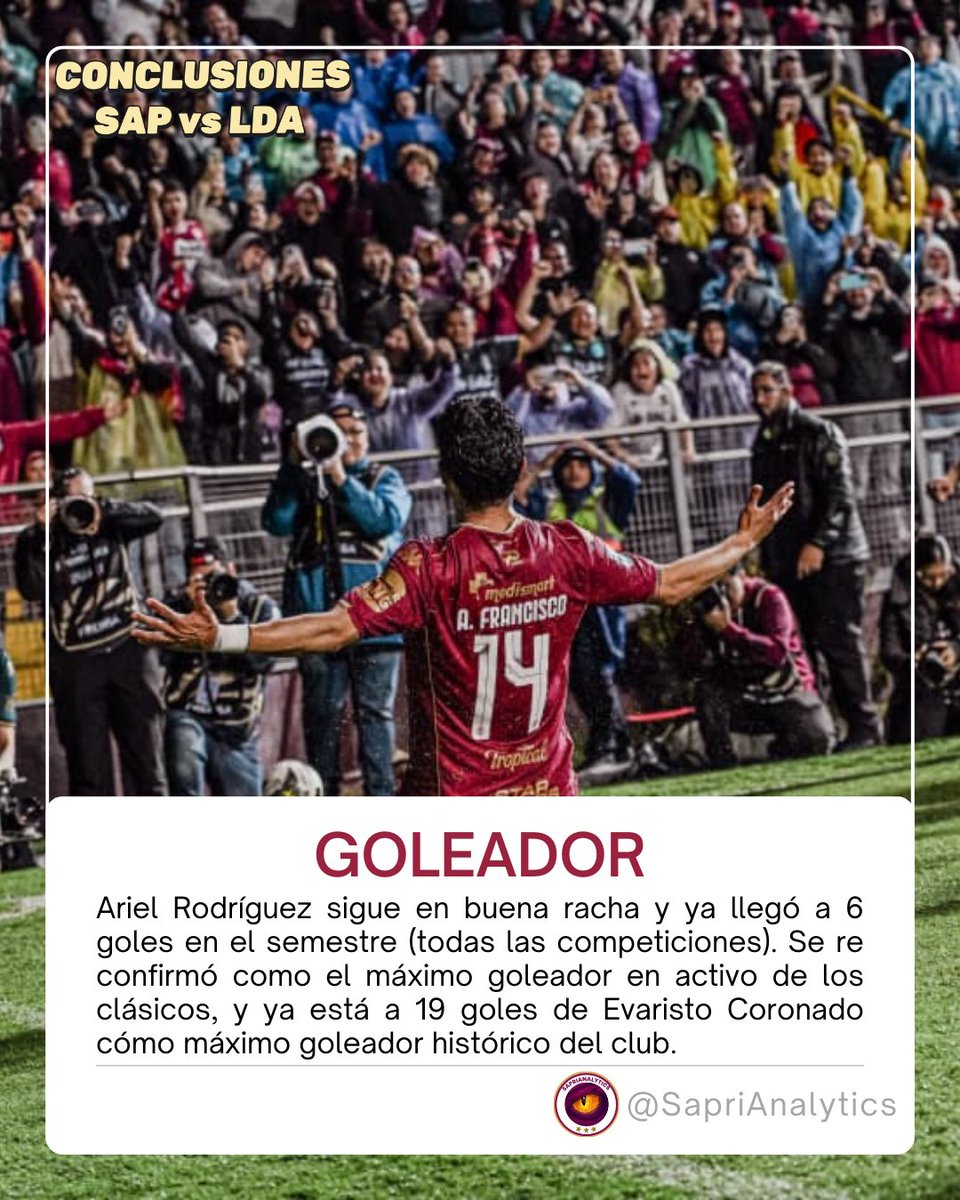 CONCLUSIONES
SAP vs LDA

medismart
A. FRANCISCO
14
Tropical

GOLEADOR

Ariel Rodríguez sigue en buena racha y ya llegó a 6 goles en el semestre (todas las competiciones). Se re confirmó como el máximo goleador en activo de los clásicos, y ya está a 19 goles de Evaristo Coronado cómo máximo goleador histórico del club.

@SapriAnalytics